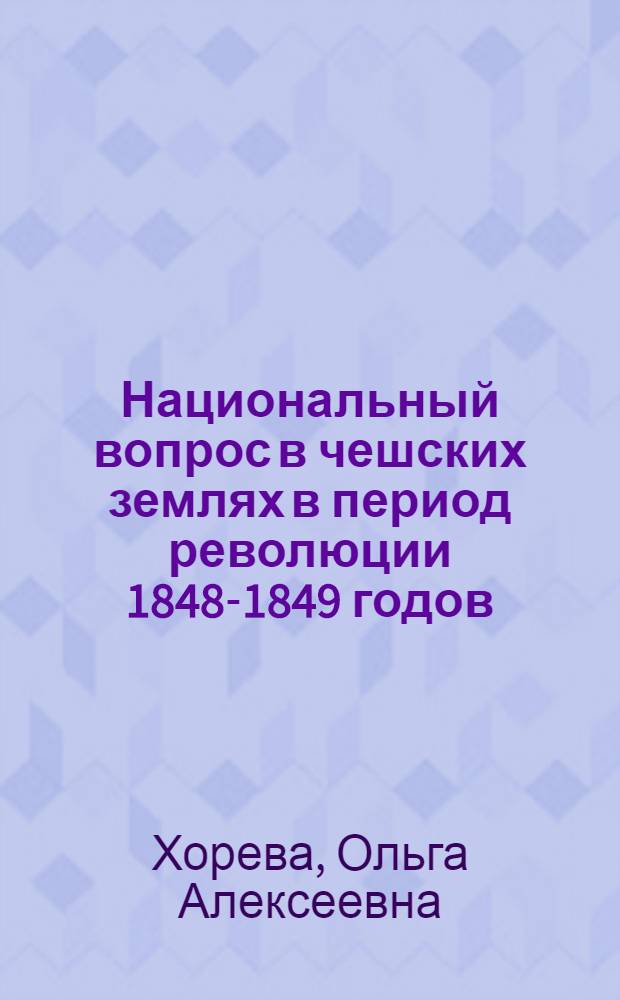 Национальный вопрос в чешских землях в период революции 1848-1849 годов

Хорева, Ольга Алексеевна